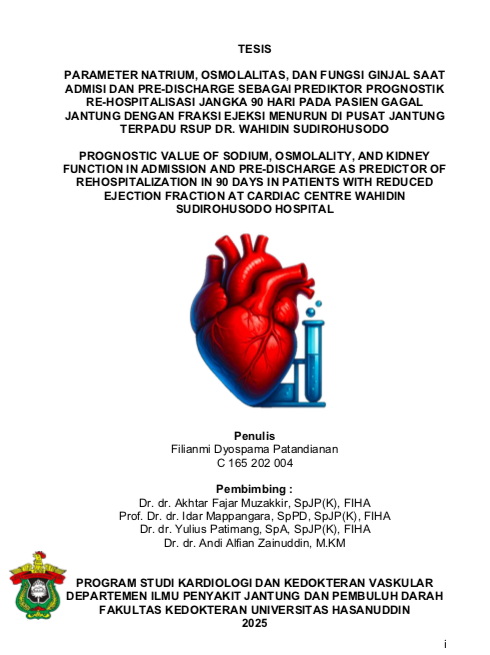 TESIS

PARAMETER NATRIUM, OSMOLALITAS, DAN FUNGSI GINJAL SAAT ADMISI DAN PRE-DISCHARGE SEBAGAI PREDIKTOR PROGNOSTIK RE-HOSPITALISASI JANGKA 90 HARI PADA PASIEN GAGAL JANTUNG DENGAN FRAKSI EJEKSI MENURUN DI PUSAT JANTUNG TERPADU RSUP DR. WAHIDIN SUDIROHUSODO

PROGNOSTIC VALUE OF SODIUM, OSMOLALITY, AND KIDNEY FUNCTION IN ADMISSION AND PRE-DISCHARGE AS PREDICTOR OF REHOSPITALIZATION IN 90 DAYS IN PATIENTS WITH REDUCED EJECTION FRACTION AT CARDIAC CENTRE WAHIDIN SUDIROHUSODO HOSPITAL

Penulis
Filianmi Dyospama Patandianan
C 165 202 004

Pembimbing :
Dr. dr. Akhtar Fajar Muzakkir, SpJP(K), FIHA
Prof. Dr. dr. Idar Mappangara, SpPD, SpJP(K), FIHA
Dr. dr. Yulius Patimang, SpA, SpJP(K), FIHA
Dr. dr. Andi Alfian Zainuddin, M.KM

PROGRAM STUDI KARDIOLOGI DAN KEDOKTERAN VASKULAR
DEPARTEMEN ILMU PENYAKIT JANTUNG DAN PEMBULUH DARAH
FAKULTAS KEDOKTERAN UNIVERSITAS HASANUDDIN
2025

i